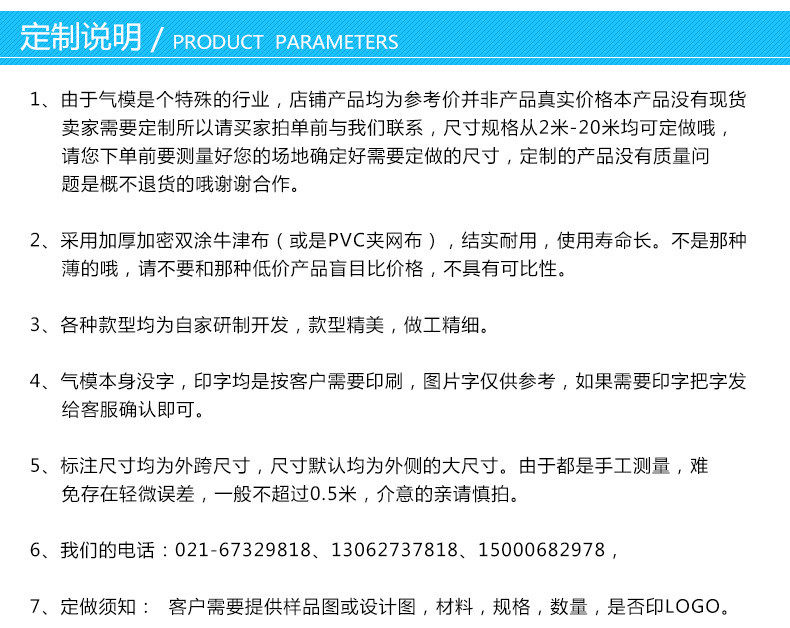 定制说明 / PRODUCT PARAMETERS

1、由于气模是个特殊的行业，店铺产品均为参考价并非产品真实价格本产品没有现货卖家需要定制所以请买家拍单前与我们联系，尺寸规格从2米-20米均可定做哦，请您下单前要测量好您的场地确定好需要定做的尺寸，定制的产品没有质量问题是概不退货的哦谢谢合作。

2、采用加厚加密双涂牛津布（或是PVC夹网布），结实耐用，使用寿命长。不是那种薄的哦，请不要和那种低价产品盲目比价格，不具有可比性。

3、各种款型均为自家研制开发，款型精美，做工精细。

4、气模本身没字，印字均是按客户需要印刷，图片字仅供参考，如果需要印字把字发给客服确认即可。

5、标注尺寸均为外跨尺寸，尺寸默认均为外侧的大尺寸。由于都是手工测量，难免存在轻微误差，一般不超过0.5米，介意的亲请慎拍。

6、我们的电话：021-67329818、13062737818、15000682978，

7、定做须知： 客户需要提供样品图或设计图，材料，规格，数量，是否印LOGO。